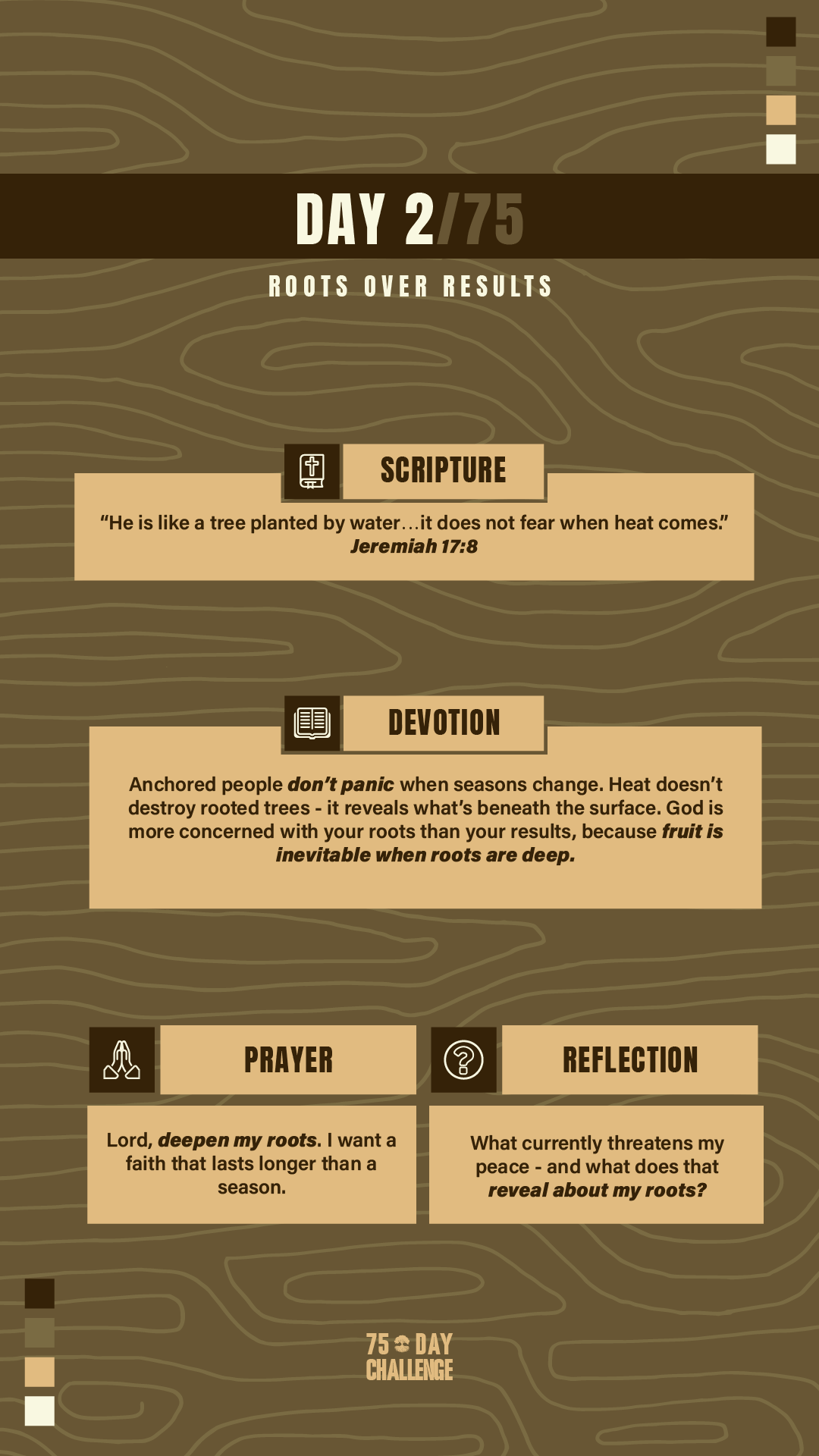 DAY 2/75

ROOTS OVER RESULTS

SCRIPTURE

"He is like a tree planted by water…it does not fear when heat comes." Jeremiah 17:8

DEVOTION

Anchored people don't panic when seasons change. Heat doesn't destroy rooted trees - it reveals what's beneath the surface. God is more concerned with your roots than your results, because fruit is inevitable when roots are deep.

PRAYER

Lord, deepen my roots. I want a faith that lasts longer than a season.

REFLECTION

What currently threatens my peace - and what does that reveal about my roots?

75 DAY CHALLENGE